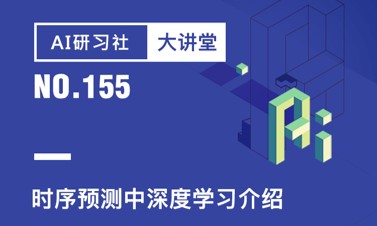 AI研习社 大讲堂

NO.155

时序预测中深度学习介绍